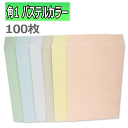 角1 パステルカラー
100枚